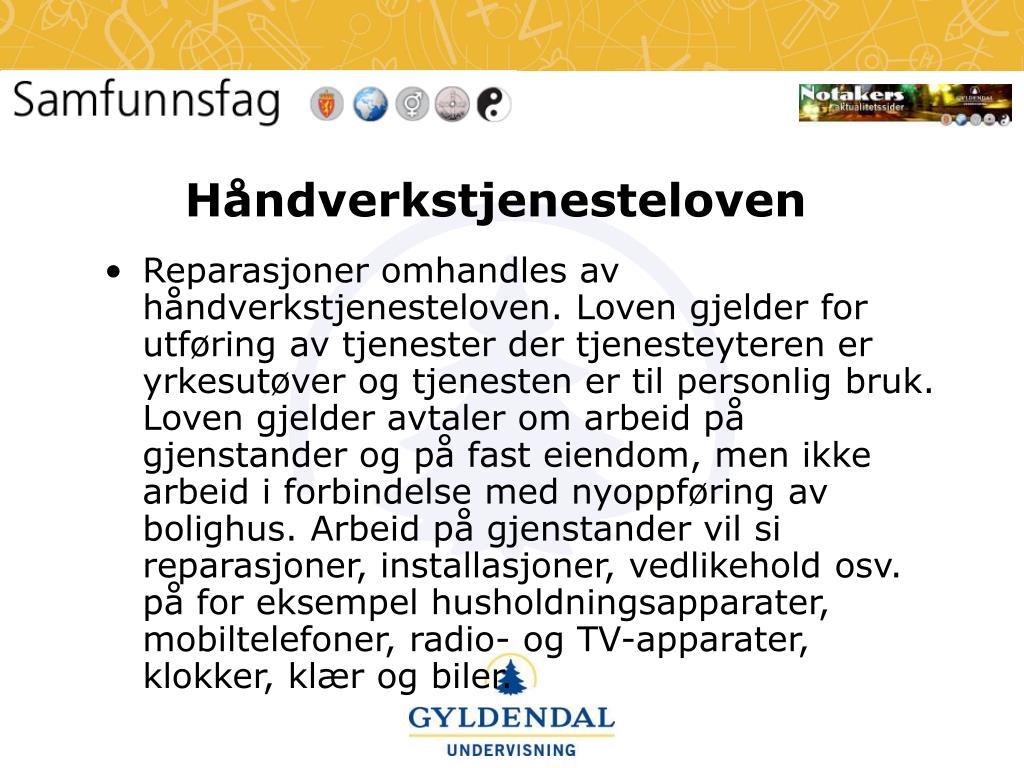 Samfunnsfag

Notakers aktualitetssider GYLDENDAL

Håndverkstjenesteloven

• Reparasjoner omhandles av håndverkstjenesteloven. Loven gjelder for utføring av tjenester der tjenesteyteren er yrkesutøver og tjenesten er til personlig bruk. Loven gjelder avtaler om arbeid på gjenstander og på fast eiendom, men ikke arbeid i forbindelse med nyoppføring av bolighus. Arbeid på gjenstander vil si reparasjoner, installasjoner, vedlikehold osv. på for eksempel husholdningsapparater, mobiltelefoner, radio- og TV-apparater, klokker, klær og biler.

GYLDENDAL
UNDERVISNING